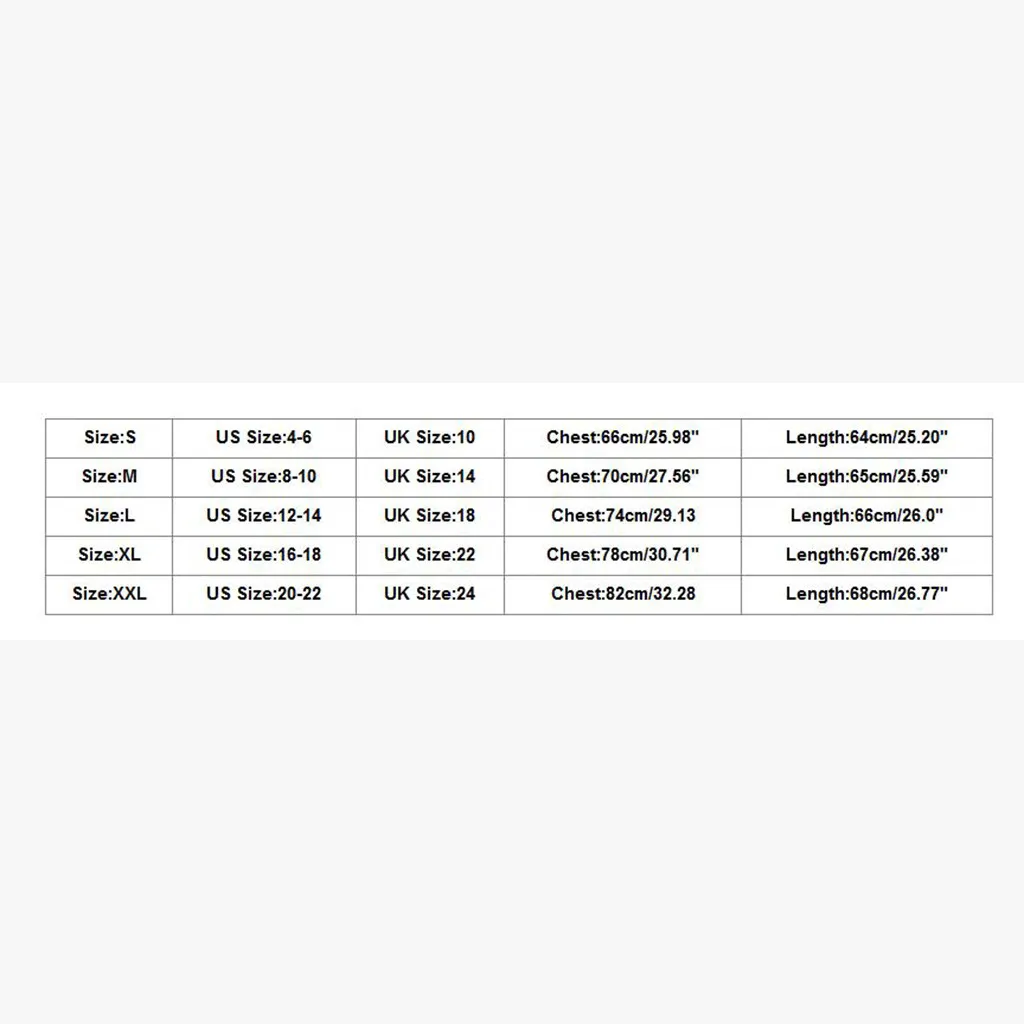 | Size:S | US Size:4-6 | UK Size:10 | Chest:66cm/25.98" | Length:64cm/25.20" |
|---|---|---|---|---|
| Size:M | US Size:8-10 | UK Size:14 | Chest:70cm/27.56" | Length:65cm/25.59" |
| Size:L | US Size:12-14 | UK Size:18 | Chest:74cm/29.13 | Length:66cm/26.0" |
| Size:XL | US Size:16-18 | UK Size:22 | Chest:78cm/30.71" | Length:67cm/26.38" |
| Size:XXL | US Size:20-22 | UK Size:24 | Chest:82cm/32.28 | Length:68cm/26.77" |